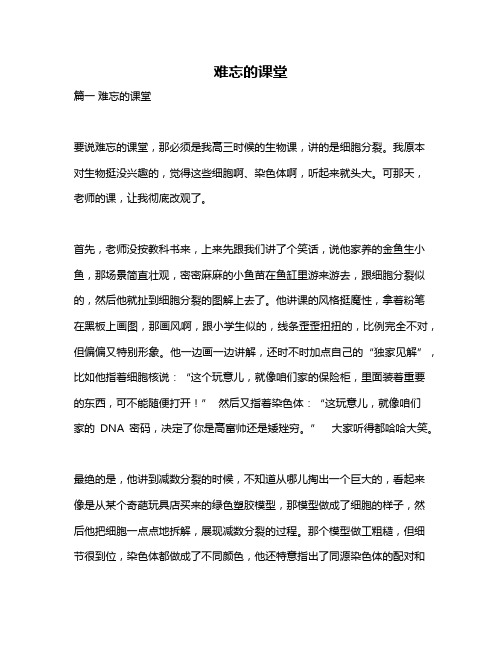 难忘的课堂

篇一 难忘的课堂

要说难忘的课堂，那必须是我高三时候的生物课，讲的是细胞分裂。我原本对生物挺没兴趣的，觉得这些细胞啊、染色体啊，听起来就头大。可那天，老师的课，让我彻底改观了。

首先，老师没按教科书来，上来先跟我们讲了个笑话，说他家养的金鱼生小鱼，那场景简直壮观，密密麻麻的小鱼苗在鱼缸里游来游去，跟细胞分裂似的，然后他就扯到细胞分裂的图解上去了。他讲课的风格挺魔性，拿着粉笔在黑板上画图，那画风啊，跟小学生似的，线条歪歪扭扭的，比例完全不对，但偏偏又特别形象。他一边画一边讲解，还时不时加点自己的“独家见解”，比如他指着细胞核说：“这个玩意儿，就像咱们家的保险柜，里面装着重要的东西，可不能随便打开！” 然后又指着染色体：“这玩意儿，就像咱们家的 DNA 密码，决定了你是高富帅还是矮矬穷。” 大家听得都哈哈大笑。

最绝的是，他讲到减数分裂的时候，不知道从哪儿掏出一个巨大的，看起来像是从某个奇葩玩具店买来的绿色塑胶模型，那模型做成了细胞的样子，然后他把细胞一点点地拆解，展现减数分裂的过程。那个模型做工粗糙，但细节很到位，染色体都做成了不同颜色，他还特意指出了同源染色体的配对和